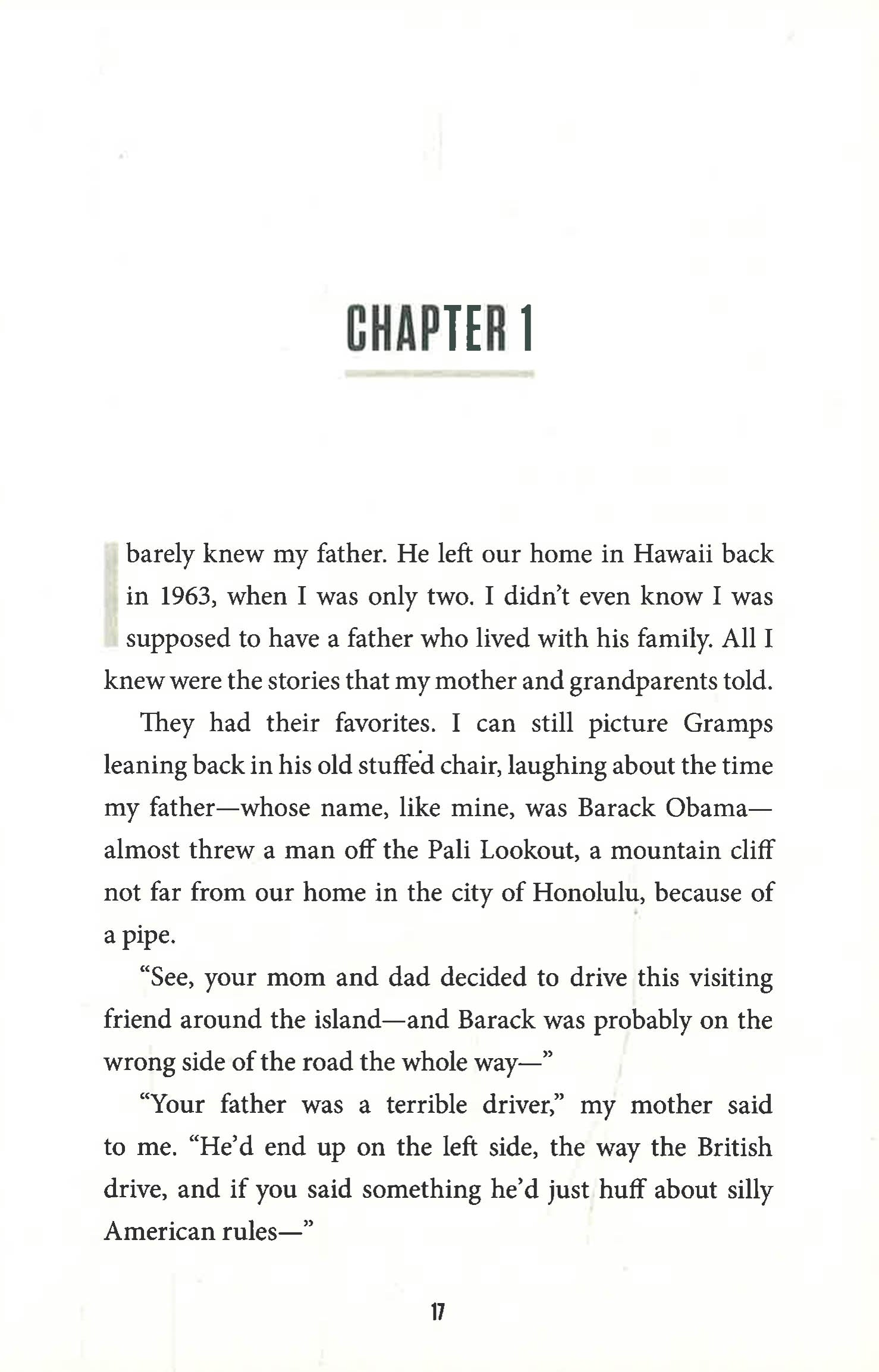 CHAPTER 1

I barely knew my father. He left our home in Hawaii back in 1963, when I was only two. I didn't even know I was supposed to have a father who lived with his family. All I knew were the stories that my mother and grandparents told.

They had their favorites. I can still picture Gramps leaning back in his old stuffed chair, laughing about the time my father—whose name, like mine, was Barack Obama—almost threw a man off the Pali Lookout, a mountain cliff not far from our home in the city of Honolulu, because of a pipe.

"See, your mom and dad decided to drive this visiting friend around the island—and Barack was probably on the wrong side of the road the whole way—"

"Your father was a terrible driver," my mother said to me. "He'd end up on the left side, the way the British drive, and if you said something he'd just huff about silly American rules—"

17